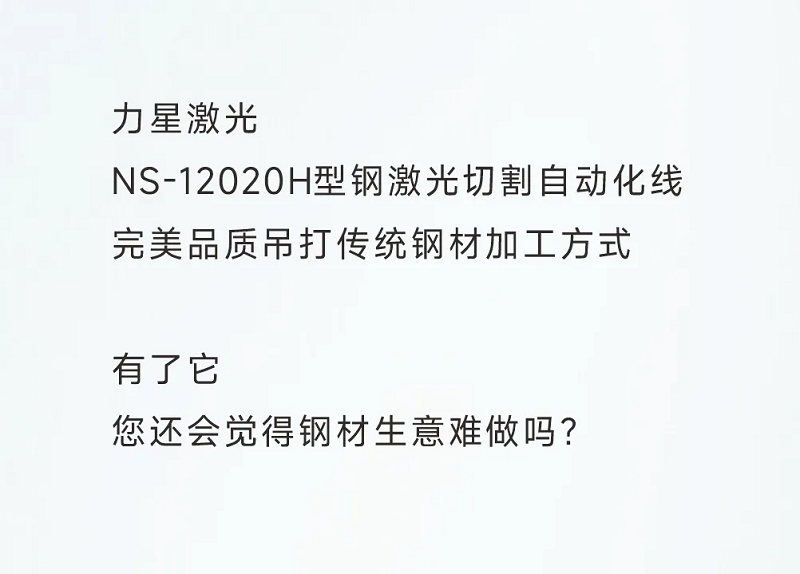 力星激光
NS-12020H型钢激光切割自动化线
完美品质吊打传统钢材加工方式

有了它
您还会觉得钢材生意难做吗?